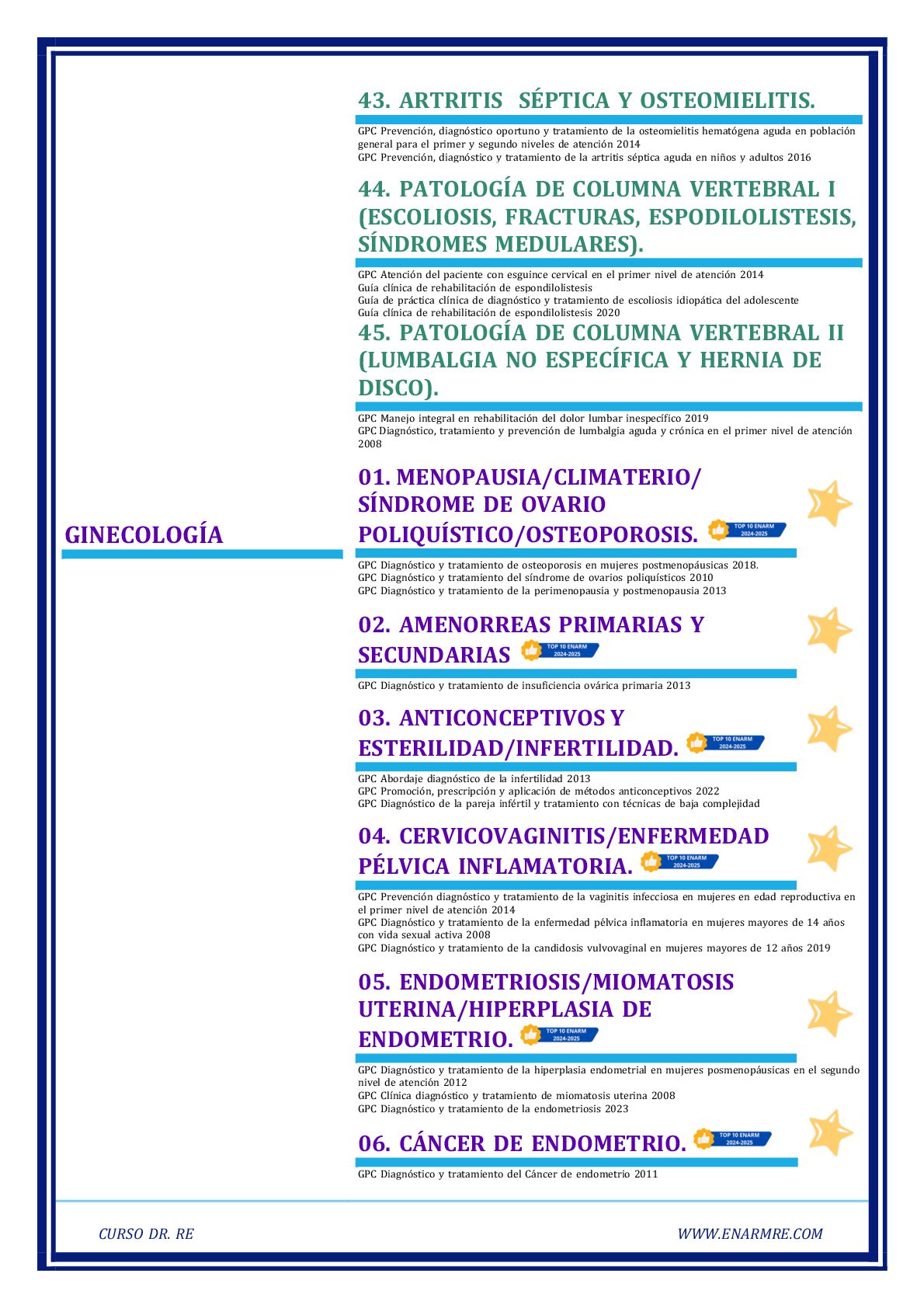 43. ARTRITIS SÉPTICA Y OSTEOMIELITIS.

GPC Prevención, diagnóstico oportuno y tratamiento de la osteomielitis hematógena aguda en población general para el primer y segundo niveles de atención 2014
GPC Prevención, diagnóstico y tratamiento de la artritis séptica aguda en niños y adultos 2016

44. PATOLOGÍA DE COLUMNA VERTEBRAL I (ESCOLIOSIS, FRACTURAS, ESPODILOLISTESIS, SÍNDROMES MEDULARES).

GPC Atención del paciente con esguince cervical en el primer nivel de atención 2014
Guía clínica de rehabilitación de espondilolistesis
Guía de práctica clínica de diagnóstico y tratamiento de escoliosis idiopática del adolescente
Guía clínica de rehabilitación de espondilolistesis 2020

45. PATOLOGÍA DE COLUMNA VERTEBRAL II (LUMBALGIA NO ESPECÍFICA Y HERNIA DE DISCO).

GPC Manejo integral en rehabilitación del dolor lumbar inespecífico 2019
GPC Diagnóstico, tratamiento y prevención de lumbalgia aguda y crónica en el primer nivel de atención 2008

GINECOLOGÍA

01. MENOPAUSIA/CLIMATERIO/ SÍNDROME DE OVARIO POLIQUÍSTICO/OSTEOPOROSIS. TOP 10 ENARM 2024-2025

GPC Diagnóstico y tratamiento de osteoporosis en mujeres postmenopáusicas 2018.
GPC Diagnóstico y tratamiento del síndrome de ovarios poliquísticos 2010
GPC Diagnóstico y tratamiento de la perimenopausia y postmenopausia 2013

02. AMENORREAS PRIMARIAS Y SECUNDARIAS TOP 10 ENARM 2024-2025

GPC Diagnóstico y tratamiento de insuficiencia ovárica primaria 2013

03. ANTICONCEPTIVOS Y ESTERILIDAD/INFERTILIDAD. TOP 10 ENARM 2024-2025

GPC Abordaje diagnóstico de la infertilidad 2013
GPC Promoción, prescripción y aplicación de métodos anticonceptivos 2022
GPC Diagnóstico de la pareja infértil y tratamiento con técnicas de baja complejidad

04. CERVICOVAGINITIS/ENFERMEDAD PÉLVICA INFLAMATORIA. TOP 10 ENARM 2024-2025

GPC Prevención diagnóstico y tratamiento de la vaginitis infecciosa en mujeres en edad reproductiva en el primer nivel de atención 2014
GPC Diagnóstico y tratamiento de la enfermedad pélvica inflamatoria en mujeres mayores de 14 años con vida sexual activa 2008
GPC Diagnóstico y tratamiento de la candidosis vulvovaginal en mujeres mayores de 12 años 2019

05. ENDOMETRIOSIS/MIOMATOSIS UTERINA/HIPERPLASIA DE ENDOMETRIO. TOP 10 ENARM 2024-2025

GPC Diagnóstico y tratamiento de la hiperplasia endometrial en mujeres posmenopáusicas en el segundo nivel de atención 2012
GPC Clínica diagnóstico y tratamiento de miomatosis uterina 2008
GPC Diagnóstico y tratamiento de la endometriosis 2023

06. CÁNCER DE ENDOMETRIO. TOP 10 ENARM 2024-2025

GPC Diagnóstico y tratamiento del Cáncer de endometrio 2011

CURSO DR. RE

WWW.ENARMRE.COM